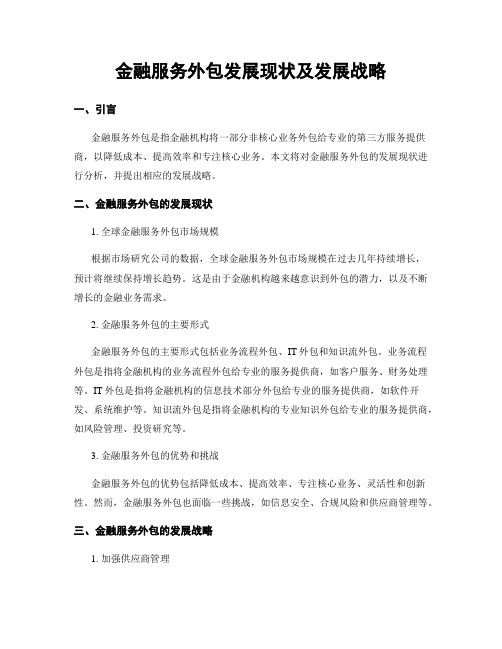 金融服务外包发展现状及发展战略

一、引言

金融服务外包是指金融机构将一部分非核心业务外包给专业的第三方服务提供商，以降低成本、提高效率和专注核心业务。本文将对金融服务外包的发展现状进行分析，并提出相应的发展战略。

二、金融服务外包的发展现状

1. 全球金融服务外包市场规模

根据市场研究公司的数据，全球金融服务外包市场规模在过去几年持续增长，预计将继续保持增长趋势。这是由于金融机构越来越意识到外包的潜力，以及不断增长的金融业务需求。

2. 金融服务外包的主要形式

金融服务外包的主要形式包括业务流程外包、IT外包和知识流外包。业务流程外包是指将金融机构的业务流程外包给专业的服务提供商，如客户服务、财务处理等。IT外包是指将金融机构的信息技术部分外包给专业的服务提供商，如软件开发、系统维护等。知识流外包是指将金融机构的专业知识外包给专业的服务提供商，如风险管理、投资研究等。

3. 金融服务外包的优势和挑战

金融服务外包的优势包括降低成本、提高效率、专注核心业务、灵活性和创新性。然而，金融服务外包也面临一些挑战，如信息安全、合规风险和供应商管理等。

三、金融服务外包的发展战略

1. 加强供应商管理